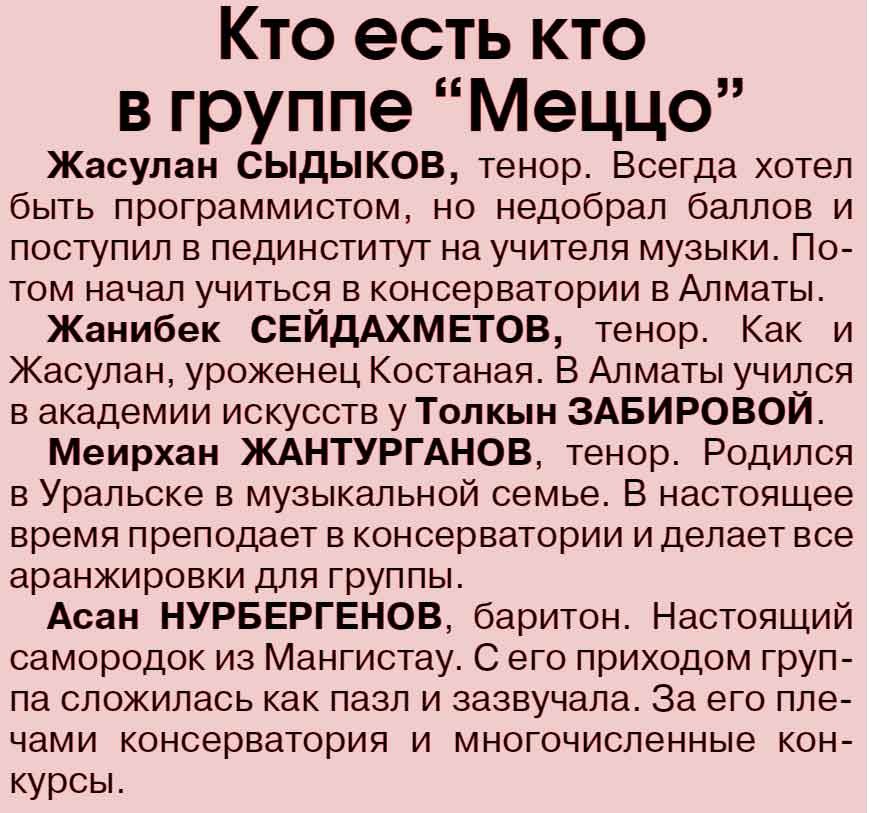 Кто есть кто
в группе "Меццо"

Жасулан СЫДЫКОВ, тенор. Всегда хотел быть программистом, но недобрал баллов и поступил в пединститут на учителя музыки. Потом начал учиться в консерватории в Алматы.

Жанибек СЕЙДАХМЕТОВ, тенор. Как и Жасулан, уроженец Костаная. В Алматы учился в академии искусств у Толкын ЗАБИРОВОЙ.

Меирхан ЖАНТУРГАНОВ, тенор. Родился в Уральске в музыкальной семье. В настоящее время преподает в консерватории и делает все аранжировки для группы.

Асан НУРБЕРГЕНОВ, баритон. Настоящий самородок из Мангистау. С его приходом группа сложилась как пазл и зазвучала. За его плечами консерватория и многочисленные конкурсы.